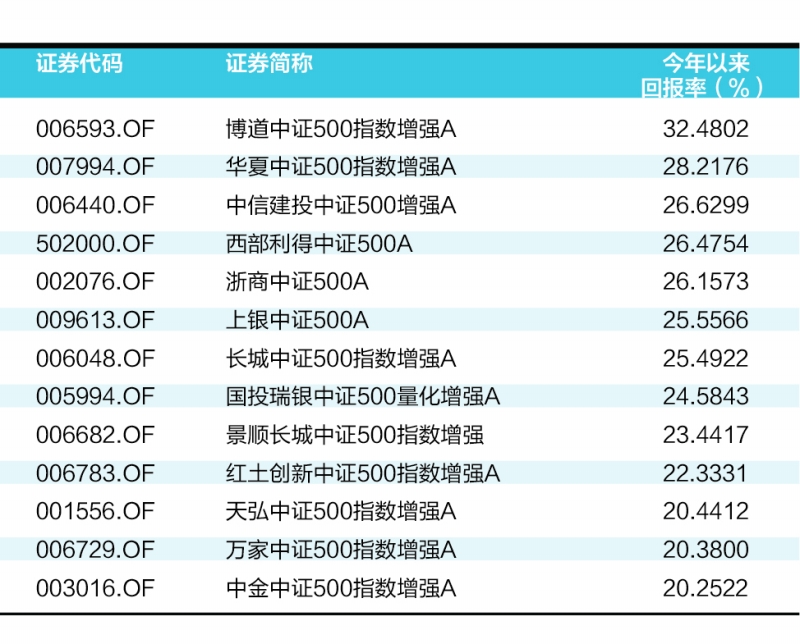 | 证券代码 | 证券简称 | 今年以来回报率（%） |
|---|---|---|
| 006593.OF | 博道中证500指数增强A | 32.4802 |
| 007994.OF | 华夏中证500指数增强A | 28.2176 |
| 006440.OF | 中信建投中证500增强A | 26.6299 |
| 502000.OF | 西部利得中证500A | 26.4754 |
| 002076.OF | 浙商中证500A | 26.1573 |
| 009613.OF | 上银中证500A | 25.5566 |
| 006048.OF | 长城中证500指数增强A | 25.4922 |
| 005994.OF | 国投瑞银中证500量化增强A | 24.5843 |
| 006682.OF | 景顺长城中证500指数增强 | 23.4417 |
| 006783.OF | 红土创新中证500指数增强A | 22.3331 |
| 001556.OF | 天弘中证500指数增强A | 20.4412 |
| 006729.OF | 万家中证500指数增强A | 20.3800 |
| 003016.OF | 中金中证500指数增强A | 20.2522 |